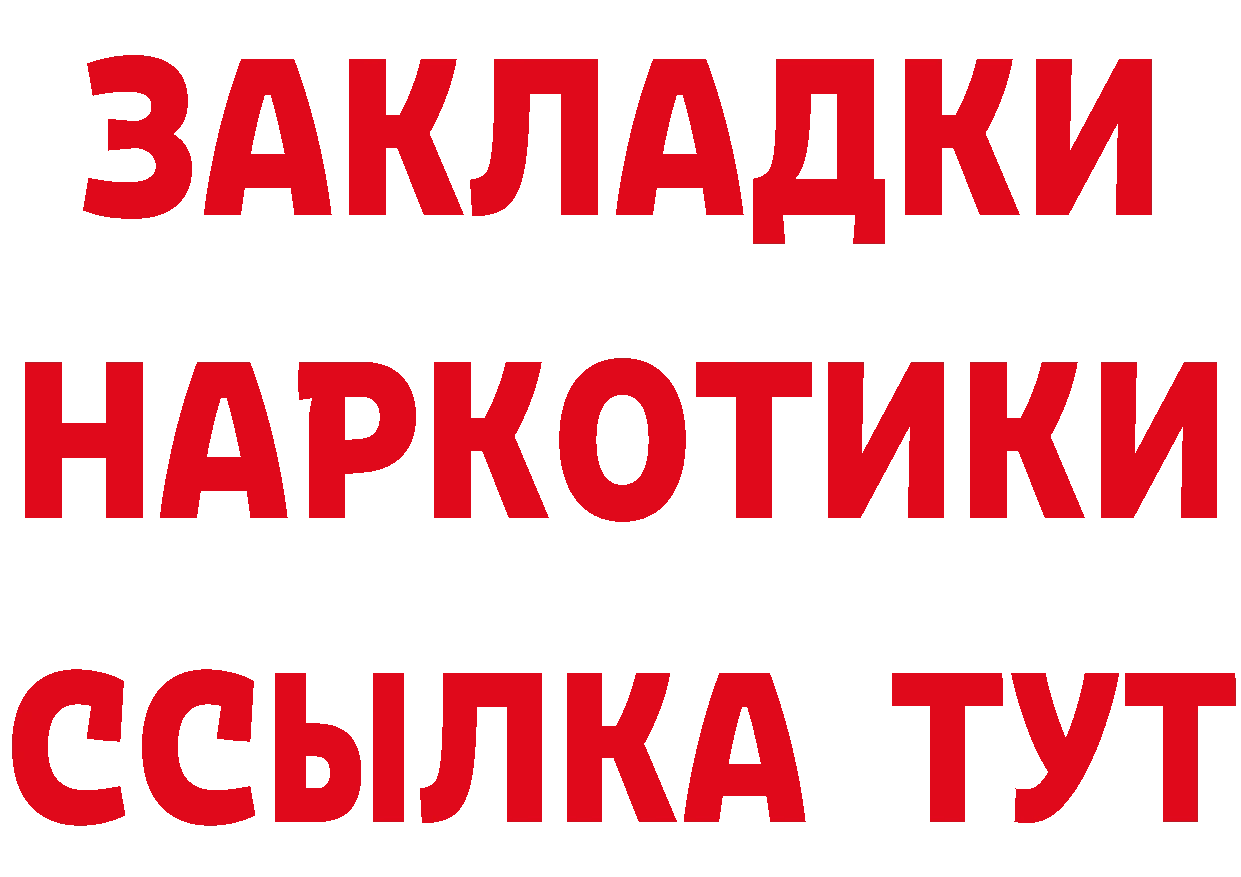 ЗАКЛАДКИ НАРКОТИКИ ССЫЛКА ТУТ